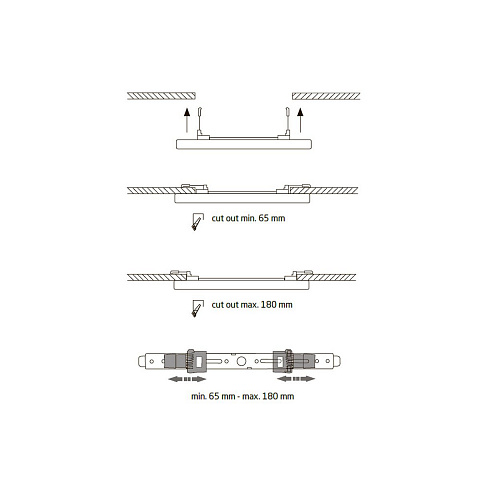 cut out min. 65 mm

cut out max. 180 mm

min. 65 mm - max. 180 mm